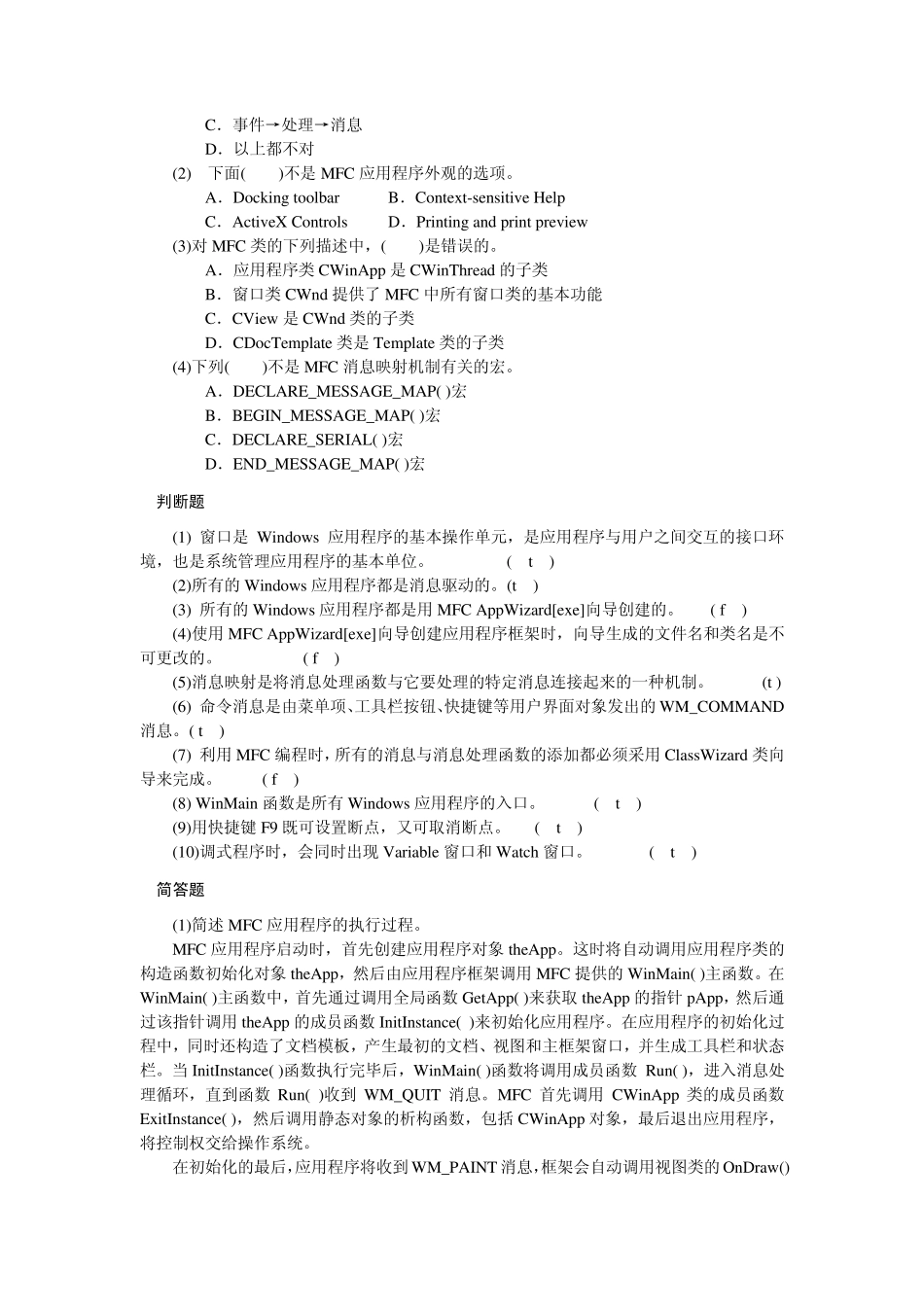 C．事件→处理→消息
D．以上都不对
(2)　下面(　　)不是 MFC 应用程序外观的选项。
A．Docking toolbar　　　B．Context-sensitive Help
C．ActiveX Controls　　　D．Printing and print preview
(3)对 MFC 类的下列描述中，(　　)是错误的。
A．应用程序类 CWinApp 是 CWinThread 的子类
B．窗口类 CWnd 提供了 MFC 中所有窗口类的基本功能
C．CView 是 CWnd 类的子类
D．CDocTemplate 类是 Template 类的子类
(4)下列(　　)不是 MFC 消息映射机制有关的宏。
A．DECLARE_MESSAGE_MAP( )宏
B．BEGIN_MESSAGE_MAP( )宏
C．DECLARE_SERIAL( )宏
D．END_MESSAGE_MAP( )宏

判断题

(1) 窗口是 Windows 应用程序的基本操作单元，是应用程序与用户之间交互的接口环境，也是系统管理应用程序的基本单位。　　　( t )
(2)所有的 Windows 应用程序都是消息驱动的。(t )
(3) 所有的 Windows 应用程序都是用 MFC AppWizard[exe]向导创建的。　( f )
(4)使用 MFC AppWizard[exe]向导创建应用程序框架时，向导生成的文件名和类名是不可更改的。　　　( f )
(5)消息映射是将消息处理函数与它要处理的特定消息连接起来的一种机制。　(t )
(6) 命令消息是由菜单项、工具栏按钮、快捷键等用户界面对象发出的 WM_COMMAND 消息。( t )
(7) 利用 MFC 编程时，所有的消息与消息处理函数的添加都必须采用 ClassWizard 类向导来完成。　( f )
(8) WinMain 函数是所有 Windows 应用程序的入口。　( t )
(9)用快捷键 F9 既可设置断点，又可取消断点。　( t )
(10)调式程序时，会同时出现 Variable 窗口和 Watch 窗口。　( t )

简答题

(1)简述 MFC 应用程序的执行过程。
MFC 应用程序启动时，首先创建应用程序对象 theApp。这时将自动调用应用程序类的构造函数初始化对象 theApp，然后由应用程序框架调用 MFC 提供的 WinMain( )主函数。在 WinMain( )主函数中，首先通过调用全局函数 GetApp( )来获取 theApp 的指针 pApp，然后通过该指针调用 theApp 的成员函数 InitInstance( )来初始化应用程序。在应用程序的初始化过程中，同时还构造了文档模板，产生最初的文档、视图和主框架窗口，并生成工具栏和状态栏。当 InitInstance( )函数执行完毕后，WinMain( )函数将调用成员函数 Run( )，进入消息处理循环，直到函数 Run( )收到 WM_QUIT 消息。MFC 首先调用 CWinApp 类的成员函数 ExitInstance( )，然后调用静态对象的析构函数，包括 CWinApp 对象，最后退出应用程序，将控制权交给操作系统。
在初始化的最后，应用程序将收到 WM_PAINT 消息，框架会自动调用视图类的 OnDraw()